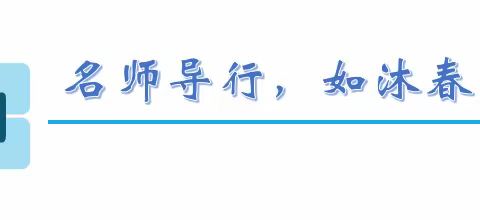 名师导行，如沐春